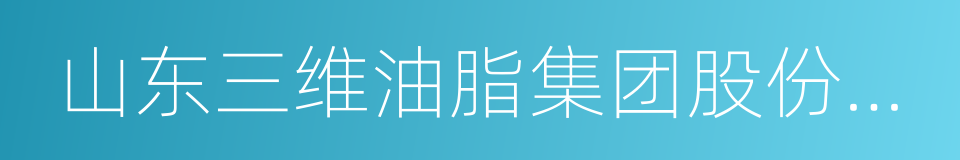 山东三维油脂集团股份...